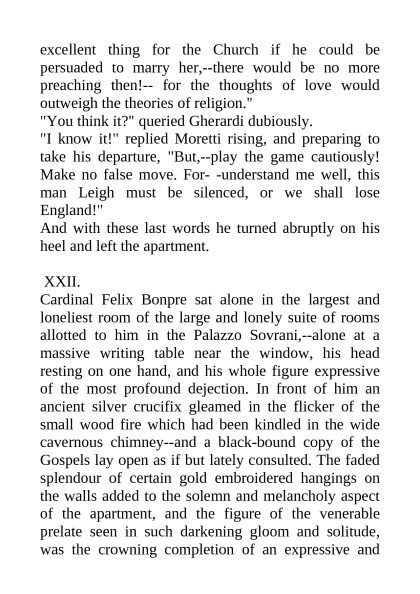 excellent thing for the Church if he could be persuaded to marry her,--there would be no more preaching then!-- for the thoughts of love would outweigh the theories of religion."
"You think it?" queried Gherardi dubiously.
"I know it!" replied Moretti rising, and preparing to take his departure, "But,--play the game cautiously! Make no false move. For- -understand me well, this man Leigh must be silenced, or we shall lose England!"
And with these last words he turned abruptly on his heel and left the apartment.

XXII.
Cardinal Felix Bonpre sat alone in the largest and loneliest room of the large and lonely suite of rooms allotted to him in the Palazzo Sovrani,--alone at a massive writing table near the window, his head resting on one hand, and his whole figure expressive of the most profound dejection. In front of him an ancient silver crucifix gleamed in the flicker of the small wood fire which had been kindled in the wide cavernous chimney--and a black-bound copy of the Gospels lay open as if but lately consulted. The faded splendour of certain gold embroidered hangings on the walls added to the solemn and melancholy aspect of the apartment, and the figure of the venerable prelate seen in such darkening gloom and solitude, was the crowning completion of an expressive and